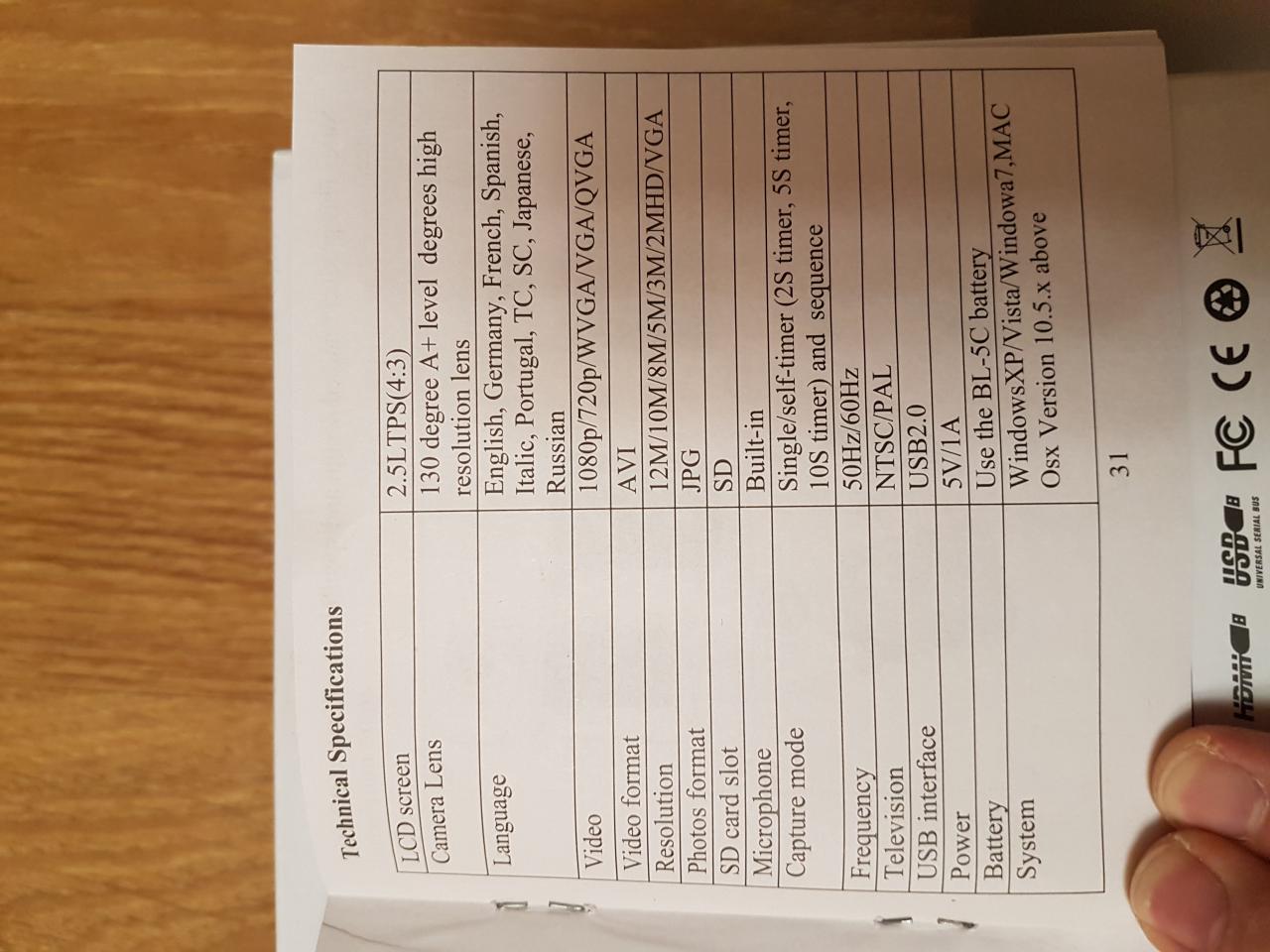 Technical Specifications

| LCD screen | 2.5LTPS(4:3) |
|---|---|
| Camera Lens | 130 degree A+ level degrees high resolution lens |
| Language | English, Germany, French, Spanish, Italic, Portugal, TC, SC, Japanese, Russian |
| Video | 1080p/720p/WVGA/VGA/QVGA |
| Video format | AVI |
| Resolution | 12M/10M/8M/5M/3M/2MHD/VGA |
| Photos format | JPG |
| SD card slot | SD |
| Microphone | Built-in |
| Capture mode | Single/self-timer (2S timer, 5S timer, 10S timer) and sequence |
| Frequency | 50Hz/60Hz |
| Television | NTSC/PAL |
| USB interface | USB2.0 |
| Power | 5V/1A |
| Battery | Use the BL-5C battery |
| System | WindowsXP/Vista/Windowa7,MAC Osx Version 10.5.x above |

31

HDMI USB UNIVERSAL SERIAL BUS FC CE